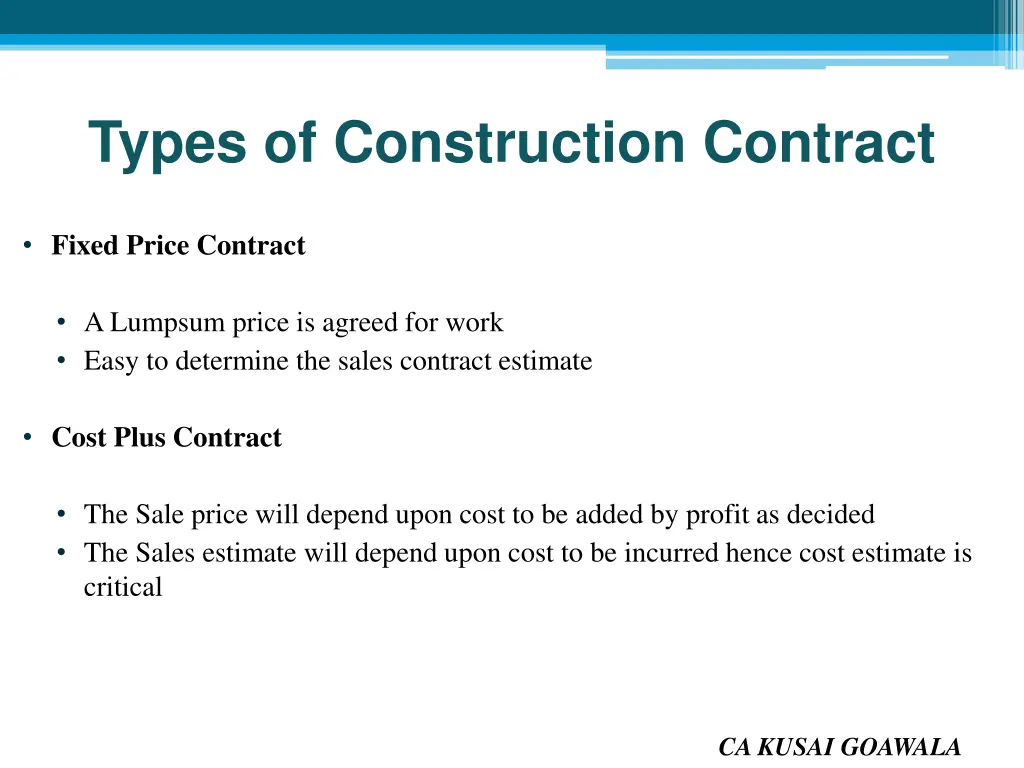 Types of Construction Contract

• Fixed Price Contract

• A Lumpsum price is agreed for work
• Easy to determine the sales contract estimate

• Cost Plus Contract

• The Sale price will depend upon cost to be added by profit as decided
• The Sales estimate will depend upon cost to be incurred hence cost estimate is critical

CA KUSAI GOAWALA